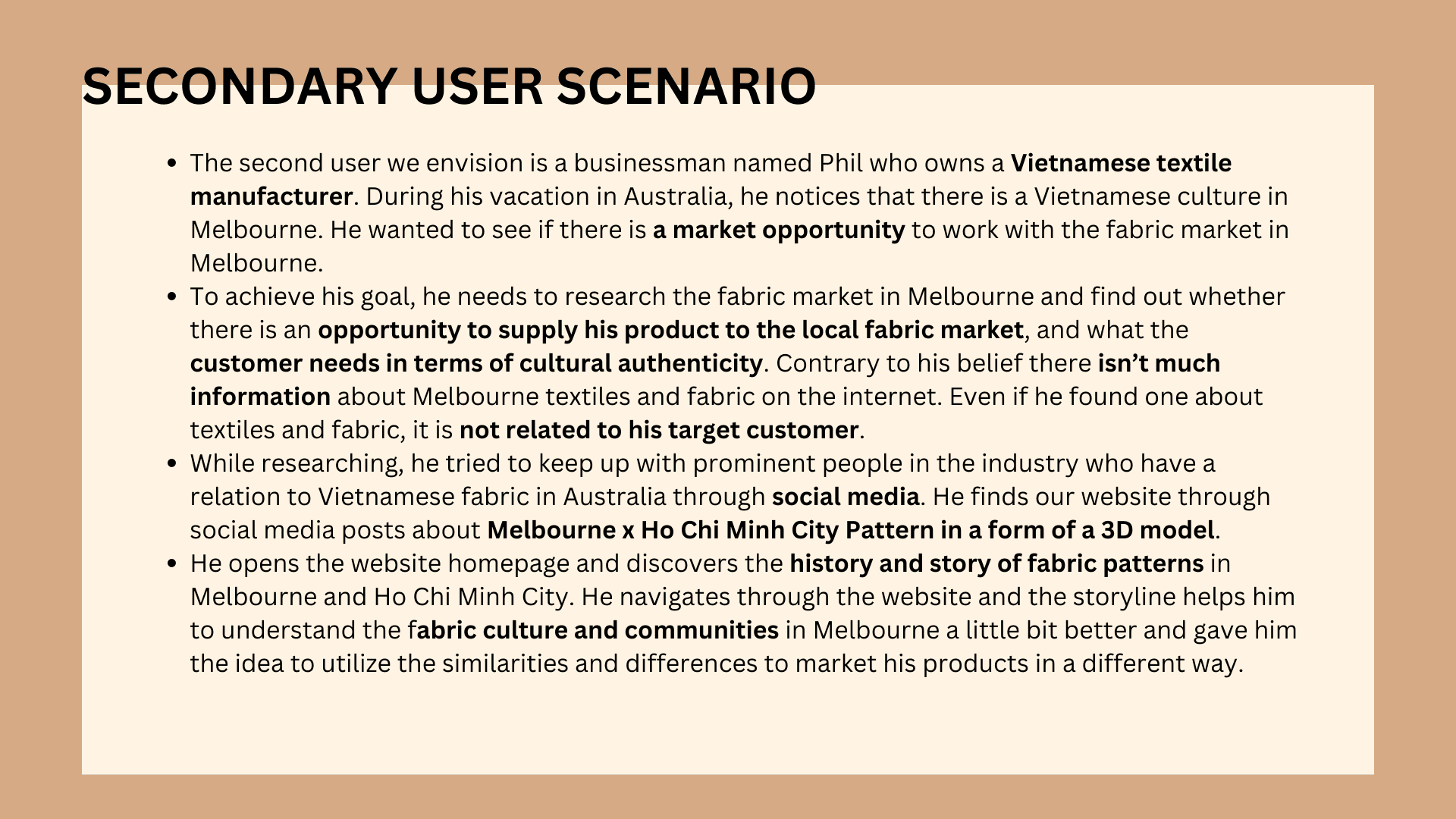 SECONDARY USER SCENARIO

• The second user we envision is a businessman named Phil who owns a Vietnamese textile manufacturer. During his vacation in Australia, he notices that there is a Vietnamese culture in Melbourne. He wanted to see if there is a market opportunity to work with the fabric market in Melbourne.
• To achieve his goal, he needs to research the fabric market in Melbourne and find out whether there is an opportunity to supply his product to the local fabric market, and what the customer needs in terms of cultural authenticity. Contrary to his belief there isn't much information about Melbourne textiles and fabric on the internet. Even if he found one about textiles and fabric, it is not related to his target customer.
• While researching, he tried to keep up with prominent people in the industry who have a relation to Vietnamese fabric in Australia through social media. He finds our website through social media posts about Melbourne x Ho Chi Minh City Pattern in a form of a 3D model.
• He opens the website homepage and discovers the history and story of fabric patterns in Melbourne and Ho Chi Minh City. He navigates through the website and the storyline helps him to understand the fabric culture and communities in Melbourne a little bit better and gave him the idea to utilize the similarities and differences to market his products in a different way.